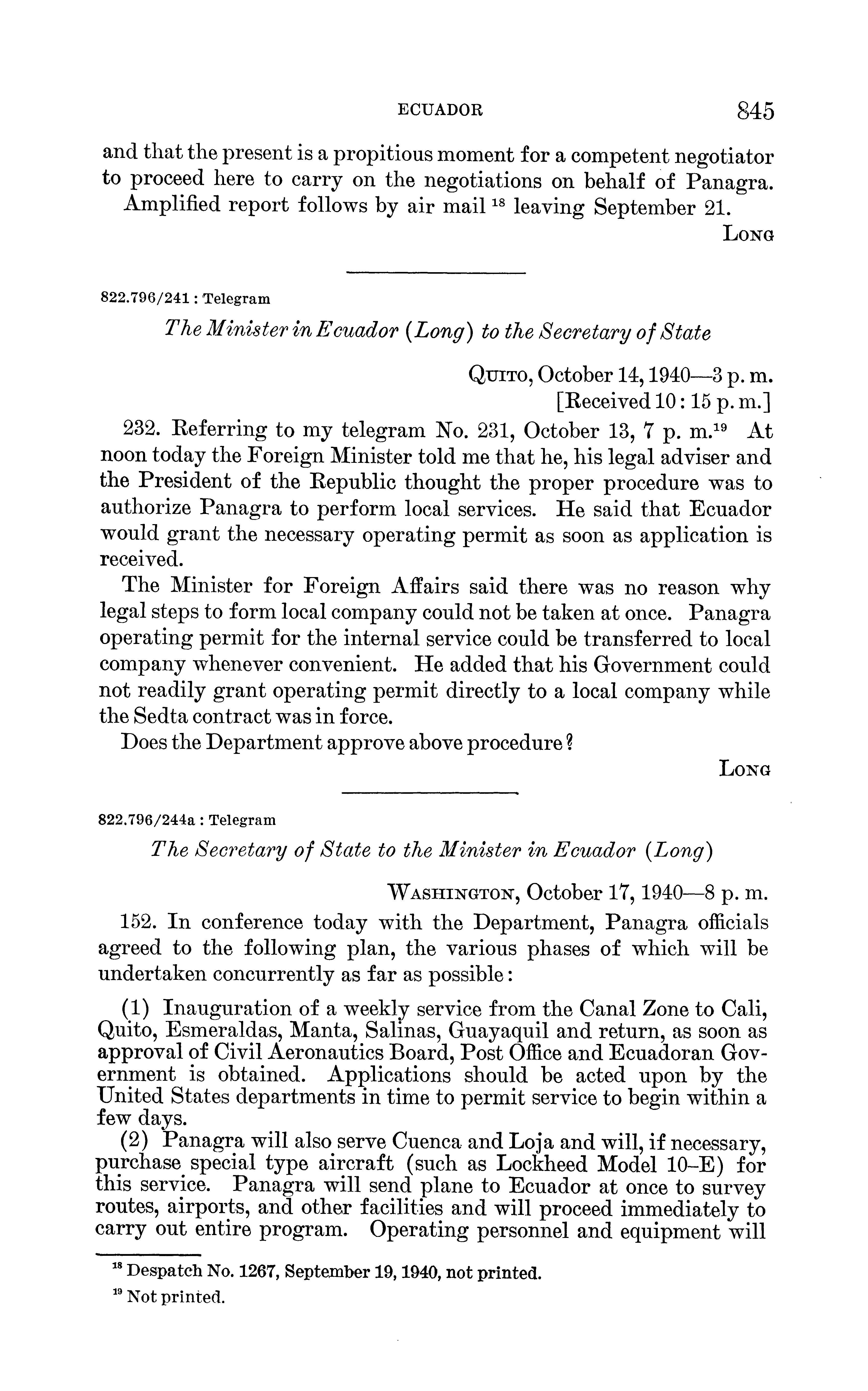 ECUADOR 845

and that the present is a propitious moment for a competent negotiator to proceed here to carry on the negotiations on behalf of Panagra.

Amplified report follows by air mail $^{18}$ leaving September 21.

LONG

822.796/241 : Telegram

The Minister in Ecuador (Long) to the Secretary of State

QUITO, October 14, 1940—3 p. m.
[Received 10:15 p. m.]

232. Referring to my telegram No. 231, October 13, 7 p. m.$^{19}$ At noon today the Foreign Minister told me that he, his legal adviser and the President of the Republic thought the proper procedure was to authorize Panagra to perform local services. He said that Ecuador would grant the necessary operating permit as soon as application is received.

The Minister for Foreign Affairs said there was no reason why legal steps to form local company could not be taken at once. Panagra operating permit for the internal service could be transferred to local company whenever convenient. He added that his Government could not readily grant operating permit directly to a local company while the Sedta contract was in force.

Does the Department approve above procedure?

LONG

822.796/244a : Telegram

The Secretary of State to the Minister in Ecuador (Long)

WASHINGTON, October 17, 1940—8 p. m.

152. In conference today with the Department, Panagra officials agreed to the following plan, the various phases of which will be undertaken concurrently as far as possible:

(1) Inauguration of a weekly service from the Canal Zone to Cali, Quito, Esmeraldas, Manta, Salinas, Guayaquil and return, as soon as approval of Civil Aeronautics Board, Post Office and Ecuadoran Government is obtained. Applications should be acted upon by the United States departments in time to permit service to begin within a few days.

(2) Panagra will also serve Cuenca and Loja and will, if necessary, purchase special type aircraft (such as Lockheed Model 10–E) for this service. Panagra will send plane to Ecuador at once to survey routes, airports, and other facilities and will proceed immediately to carry out entire program. Operating personnel and equipment will

$^{18}$ Despatch No. 1267, September 19, 1940, not printed.

$^{19}$ Not printed.